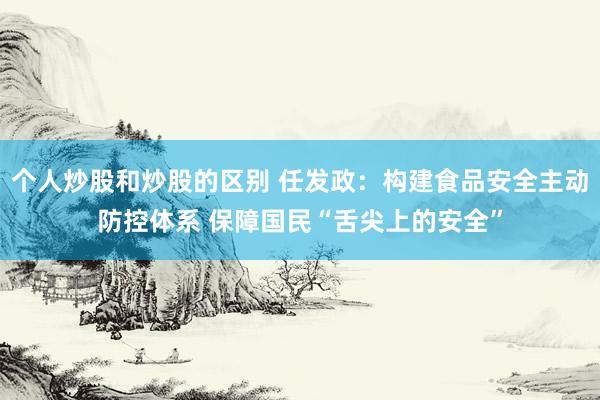 个人炒股和炒股的区别 任发政：构建食品安全主动防控体系 保障国民“舌尖上的安全”